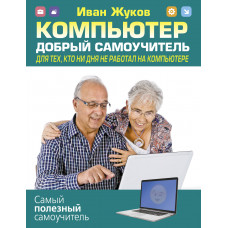 Иван Жуков

КОМПЬЮТЕР
ДОБРЫЙ САМОУЧИТЕЛЬ
ДЛЯ ТЕХ, КТО НИ ДНЯ НЕ РАБОТАЛ НА КОМПЬЮТЕРЕ

Самый
полезный
самоучитель